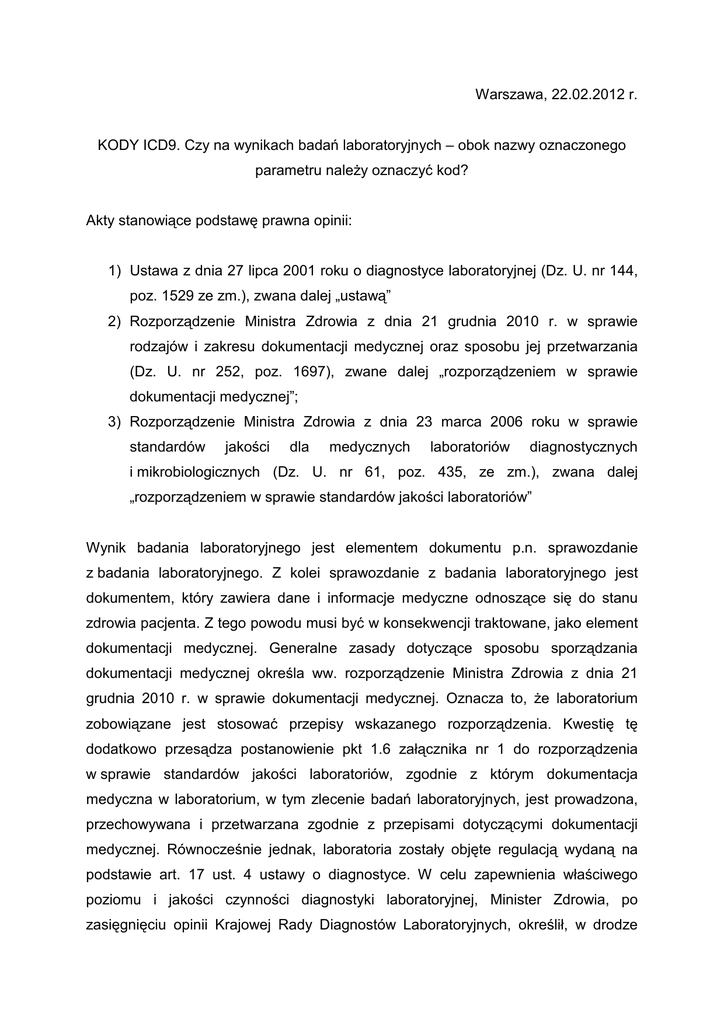 Warszawa, 22.02.2012 r.

KODY ICD9. Czy na wynikach badań laboratoryjnych – obok nazwy oznaczonego parametru należy oznaczyć kod?

Akty stanowiące podstawę prawna opinii:

1) Ustawa z dnia 27 lipca 2001 roku o diagnostyce laboratoryjnej (Dz. U. nr 144, poz. 1529 ze zm.), zwana dalej „ustawą”
2) Rozporządzenie Ministra Zdrowia z dnia 21 grudnia 2010 r. w sprawie rodzajów i zakresu dokumentacji medycznej oraz sposobu jej przetwarzania (Dz. U. nr 252, poz. 1697), zwane dalej „rozporządzeniem w sprawie dokumentacji medycznej”;
3) Rozporządzenie Ministra Zdrowia z dnia 23 marca 2006 roku w sprawie standardów jakości dla medycznych laboratoriów diagnostycznych i mikrobiologicznych (Dz. U. nr 61, poz. 435, ze zm.), zwana dalej „rozporządzeniem w sprawie standardów jakości laboratoriów”

Wynik badania laboratoryjnego jest elementem dokumentu p.n. sprawozdanie z badania laboratoryjnego. Z kolei sprawozdanie z badania laboratoryjnego jest dokumentem, który zawiera dane i informacje medyczne odnoszące się do stanu zdrowia pacjenta. Z tego powodu musi być w konsekwencji traktowane, jako element dokumentacji medycznej. Generalne zasady dotyczące sposobu sporządzania dokumentacji medycznej określa ww. rozporządzenie Ministra Zdrowia z dnia 21 grudnia 2010 r. w sprawie dokumentacji medycznej. Oznacza to, że laboratorium zobowiązane jest stosować przepisy wskazanego rozporządzenia. Kwestię tę dodatkowo przesądza postanowienie pkt 1.6 załącznika nr 1 do rozporządzenia w sprawie standardów jakości laboratoriów, zgodnie z którym dokumentacja medyczna w laboratorium, w tym zlecenie badań laboratoryjnych, jest prowadzona, przechowywana i przetwarzana zgodnie z przepisami dotyczącymi dokumentacji medycznej. Równocześnie jednak, laboratoria zostały objęte regulacją wydaną na podstawie art. 17 ust. 4 ustawy o diagnostyce. W celu zapewnienia właściwego poziomu i jakości czynności diagnostyki laboratoryjnej, Minister Zdrowia, po zasięgnięciu opinii Krajowej Rady Diagnostów Laboratoryjnych, określił, w drodze